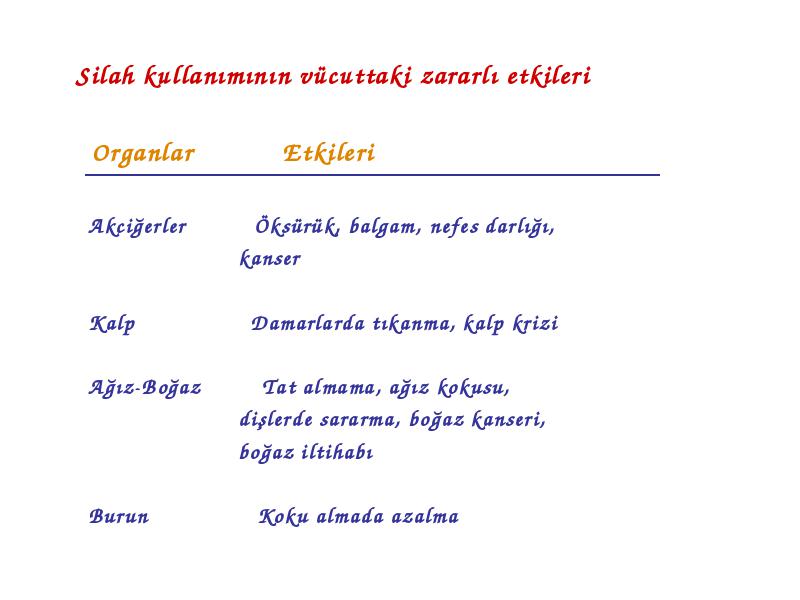 Silah kullanımının vücuttaki zararlı etkileri

| Organlar | Etkileri |
|---|---|
| Akciğerler | Öksürük, balgam, nefes darlığı, kanser |
| Kalp | Damarlarda tıkanma, kalp krizi |
| Ağız-Boğaz | Tat almama, ağız kokusu, dişlerde sararma, boğaz kanseri, boğaz iltihabı |
| Burun | Koku almada azalma |